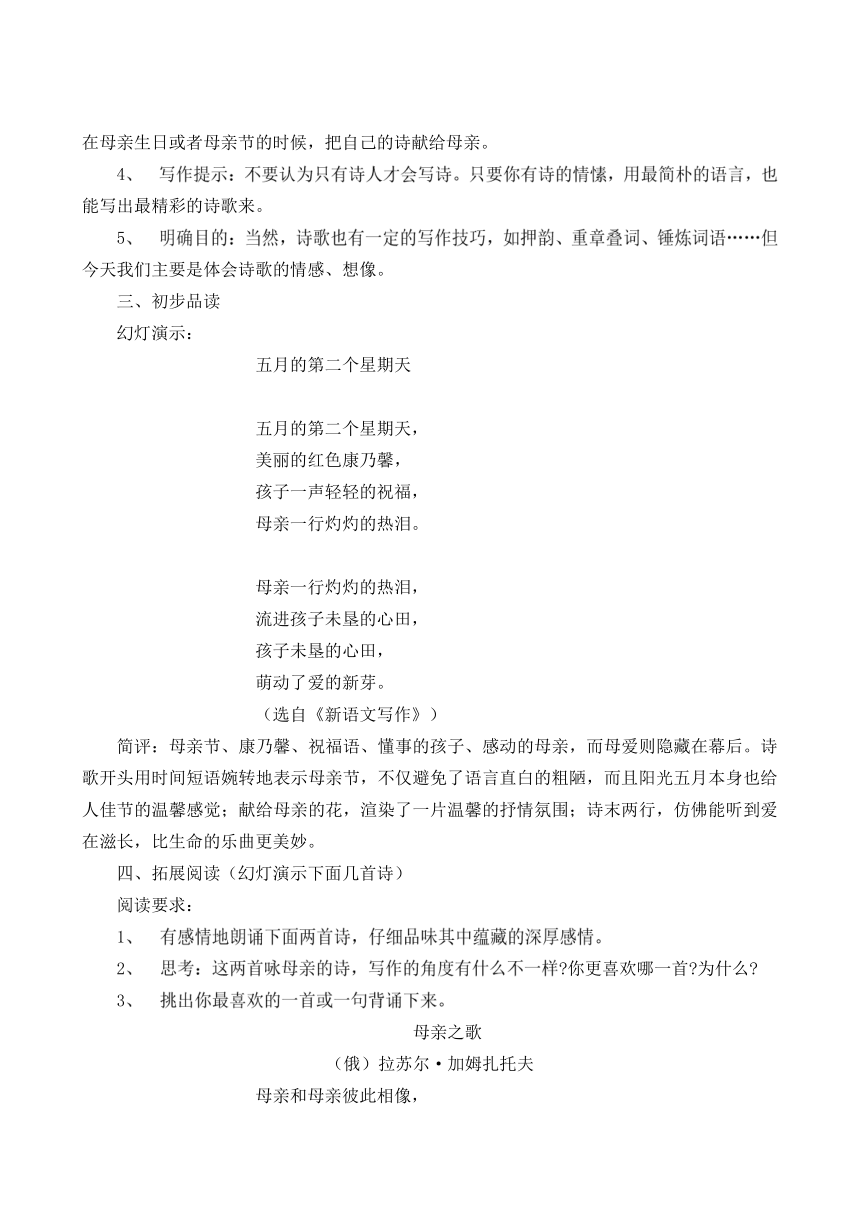 在母亲生日或者母亲节的时候，把自己的诗献给母亲。

4、 写作提示：不要认为只有诗人才会写诗。只要你有诗的情愫，用最简朴的语言，也能写出最精彩的诗歌来。

5、 明确目的：当然，诗歌也有一定的写作技巧，如押韵、重章叠词、锤炼词语……但今天我们主要是体会诗歌的情感、想像。

三、初步品读

幻灯演示：

五月的第二个星期天

五月的第二个星期天，
美丽的红色康乃馨，
孩子一声轻轻的祝福，
母亲一行灼灼的热泪。

母亲一行灼灼的热泪，
流进孩子未垦的心田，
孩子未垦的心田，
萌动了爱的新芽。

（选自《新语文写作》）

简评：母亲节、康乃馨、祝福语、懂事的孩子、感动的母亲，而母爱则隐藏在幕后。诗歌开头用时间短语婉转地表示母亲节，不仅避免了语言直白的粗陋，而且阳光五月本身也给人佳节的温馨感觉；献给母亲的花，渲染了一片温馨的抒情氛围；诗末两行，仿佛能听到爱在滋长，比生命的乐曲更美妙。

四、拓展阅读（幻灯演示下面几首诗）

阅读要求：

1、 有感情地朗诵下面两首诗，仔细品味其中蕴藏的深厚感情。

2、 思考：这两首咏母亲的诗，写作的角度有什么不一样?你更喜欢哪一首?为什么?

3、 挑出你最喜欢的一首或一句背诵下来。

母亲之歌

（俄）拉苏尔·加姆扎托夫

母亲和母亲彼此相像，